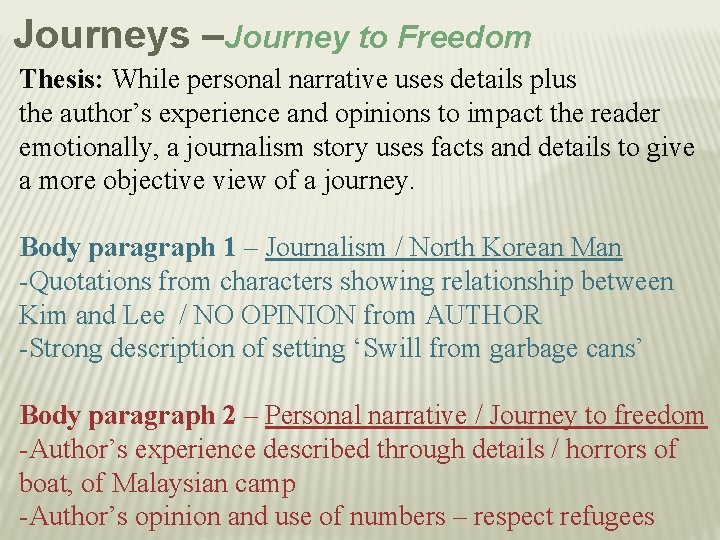 Journeys –Journey to Freedom

Thesis: While personal narrative uses details plus the author's experience and opinions to impact the reader emotionally, a journalism story uses facts and details to give a more objective view of a journey.

Body paragraph 1 – Journalism / North Korean Man
-Quotations from characters showing relationship between Kim and Lee / NO OPINION from AUTHOR
-Strong description of setting 'Swill from garbage cans'

Body paragraph 2 – Personal narrative / Journey to freedom
-Author's experience described through details / horrors of boat, of Malaysian camp
-Author's opinion and use of numbers – respect refugees